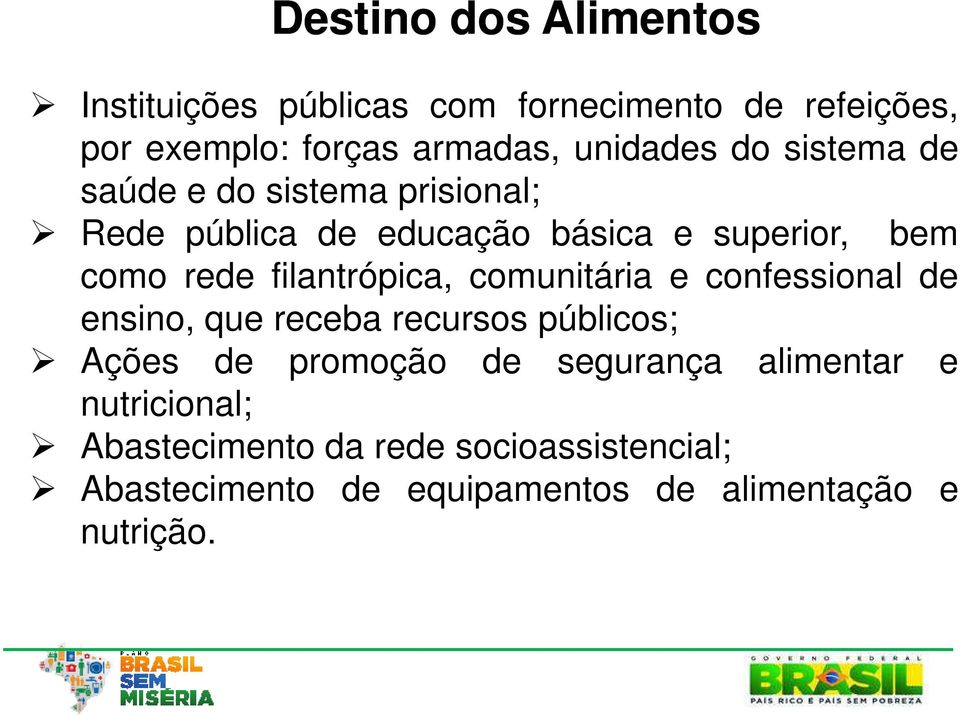 Destino dos Alimentos

➢ Instituições públicas com fornecimento de refeições, por exemplo: forças armadas, unidades do sistema de saúde e do sistema prisional;
➢ Rede pública de educação básica e superior, bem como rede filantrópica, comunitária e confessional de ensino, que receba recursos públicos;
➢ Ações de promoção de segurança alimentar e nutricional;
➢ Abastecimento da rede socioassistencial;
➢ Abastecimento de equipamentos de alimentação e nutrição.

PLANO BRASIL SEM MISÉRIA

GOVERNO FEDERAL BRASIL PAÍS RICO É PAÍS SEM POBREZA